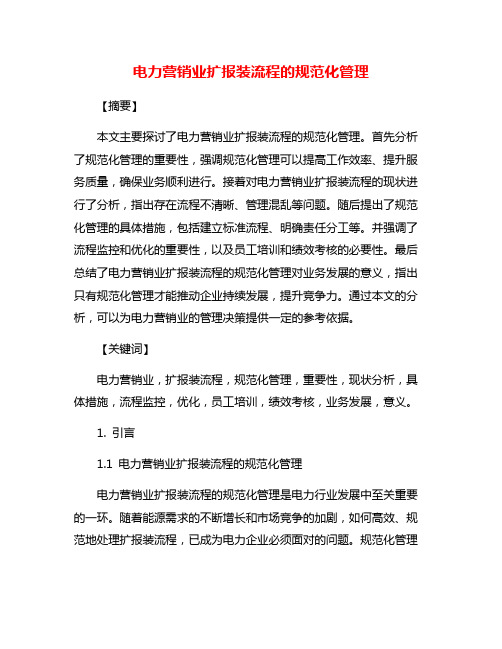 电力营销业扩报装流程的规范化管理

【摘要】

本文主要探讨了电力营销业扩报装流程的规范化管理。首先分析了规范化管理的重要性，强调规范化管理可以提高工作效率、提升服务质量，确保业务顺利进行。接着对电力营销业扩报装流程的现状进行了分析，指出存在流程不清晰、管理混乱等问题。随后提出了规范化管理的具体措施，包括建立标准流程、明确责任分工等。并强调了流程监控和优化的重要性，以及员工培训和绩效考核的必要性。最后总结了电力营销业扩报装流程的规范化管理对业务发展的意义，指出只有规范化管理才能推动企业持续发展，提升竞争力。通过本文的分析，可以为电力营销业的管理决策提供一定的参考依据。

【关键词】

电力营销业，扩报装流程，规范化管理，重要性，现状分析，具体措施，流程监控，优化，员工培训，绩效考核，业务发展，意义。

1. 引言

1.1 电力营销业扩报装流程的规范化管理

电力营销业扩报装流程的规范化管理是电力行业发展中至关重要的一环。随着能源需求的不断增长和市场竞争的加剧，如何高效、规范地处理扩报装流程，已成为电力企业必须面对的问题。规范化管理